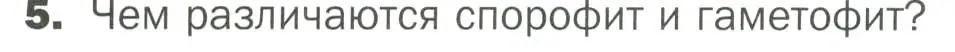 5. Чем различаются спорофит и гаметофит?